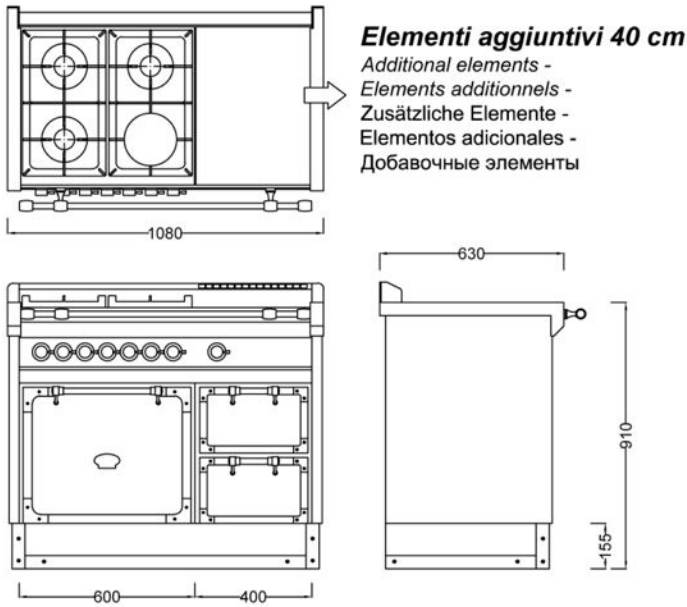 Elementi aggiuntivi 40 cm
Additional elements -
Elements additionnels -
Zusätzliche Elemente -
Elementos adicionales -
Добавочные элементы

1080

630

910

155

600

400